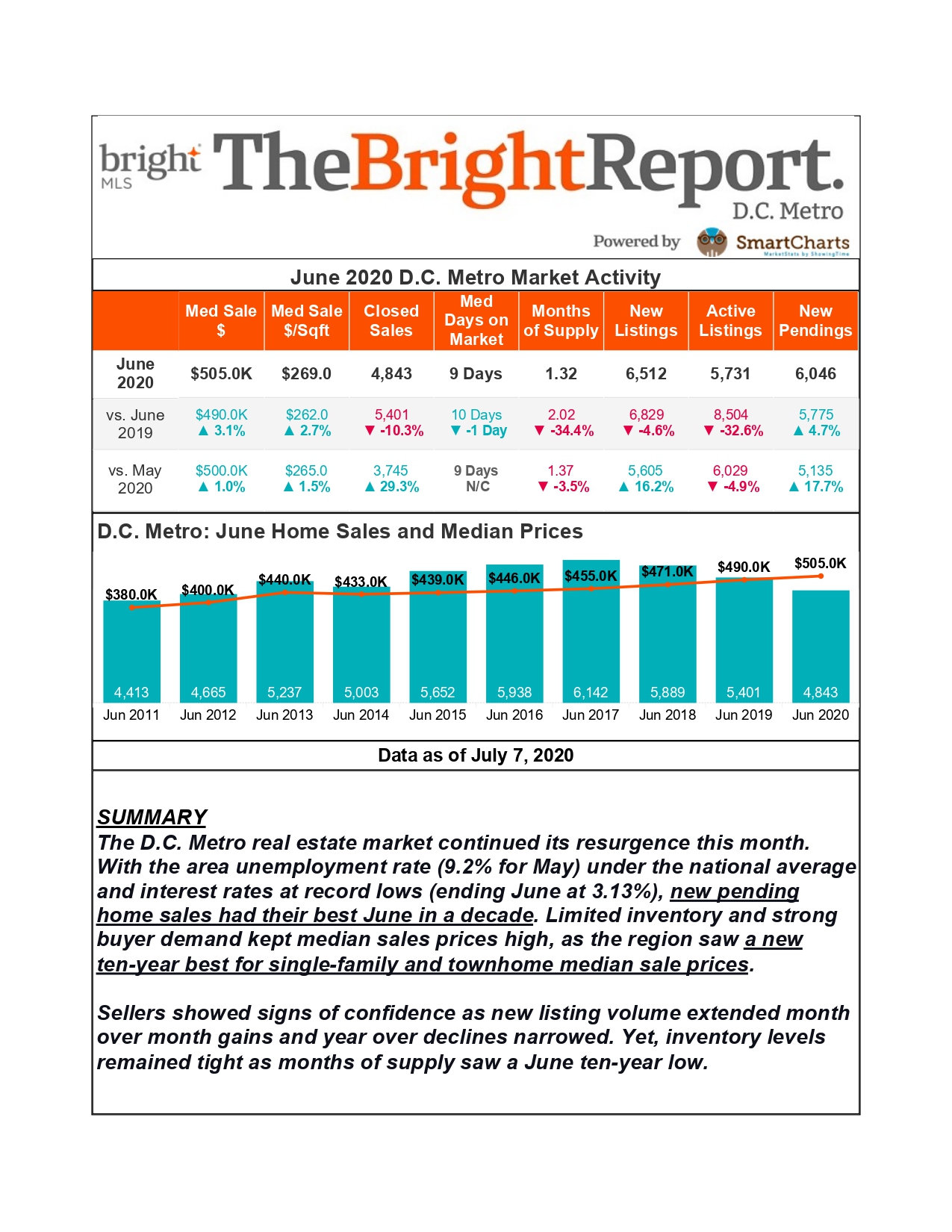 bright MLS TheBrightReport. D.C. Metro

Powered by SmartCharts MarketStats by ShowingTime

June 2020 D.C. Metro Market Activity

| | Med Sale $ | Med Sale $/Sqft | Closed Sales | Med Days on Market | Months of Supply | New Listings | Active Listings | New Pendings |
|---|---|---|---|---|---|---|---|---|
| June 2020 | $505.0K | $269.0 | 4,843 | 9 Days | 1.32 | 6,512 | 5,731 | 6,046 |
| vs. June 2019 | $490.0K ▲ 3.1% | $262.0 ▲ 2.7% | 5,401 ▼ -10.3% | 10 Days ▼ -1 Day | 2.02 ▼ -34.4% | 6,829 ▼ -4.6% | 8,504 ▼ -32.6% | 5,775 ▲ 4.7% |
| vs. May 2020 | $500.0K ▲ 1.0% | $265.0 ▲ 1.5% | 3,745 ▲ 29.3% | 9 Days N/C | 1.37 ▼ -3.5% | 5,605 ▲ 16.2% | 6,029 ▼ -4.9% | 5,135 ▲ 17.7% |

D.C. Metro: June Home Sales and Median Prices

$380.0K $400.0K $440.0K $433.0K $439.0K $446.0K $455.0K $471.0K $490.0K $505.0K

4,413 4,665 5,237 5,003 5,652 5,938 6,142 5,889 5,401 4,843

Jun 2011 Jun 2012 Jun 2013 Jun 2014 Jun 2015 Jun 2016 Jun 2017 Jun 2018 Jun 2019 Jun 2020

Data as of July 7, 2020

SUMMARY
The D.C. Metro real estate market continued its resurgence this month. With the area unemployment rate (9.2% for May) under the national average and interest rates at record lows (ending June at 3.13%), new pending home sales had their best June in a decade. Limited inventory and strong buyer demand kept median sales prices high, as the region saw a new ten-year best for single-family and townhome median sale prices.

Sellers showed signs of confidence as new listing volume extended month over month gains and year over declines narrowed. Yet, inventory levels remained tight as months of supply saw a June ten-year low.